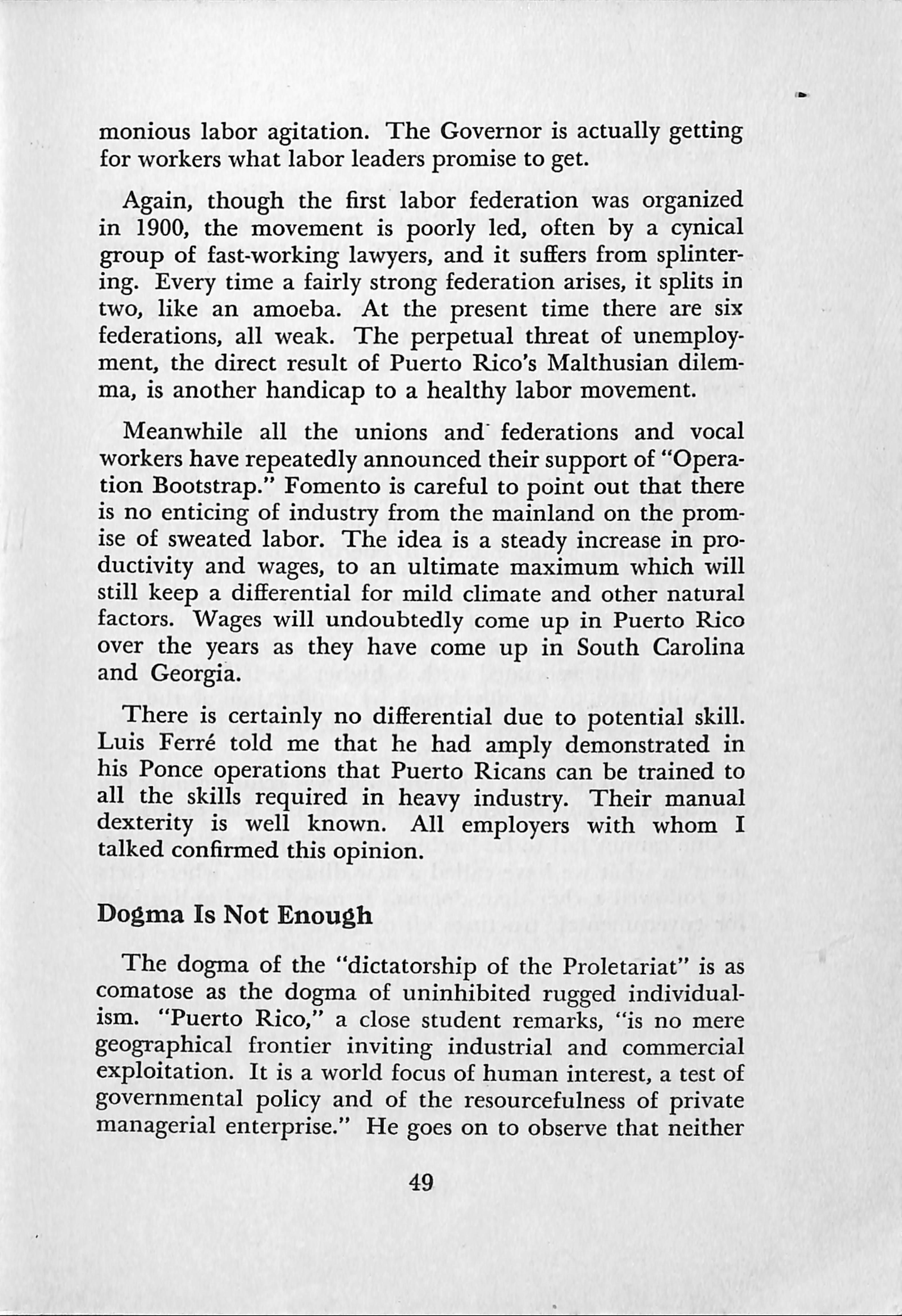 monious labor agitation. The Governor is actually getting for workers what labor leaders promise to get.

Again, though the first labor federation was organized in 1900, the movement is poorly led, often by a cynical group of fast-working lawyers, and it suffers from splintering. Every time a fairly strong federation arises, it splits in two, like an amoeba. At the present time there are six federations, all weak. The perpetual threat of unemployment, the direct result of Puerto Rico's Malthusian dilemma, is another handicap to a healthy labor movement.

Meanwhile all the unions and federations and vocal workers have repeatedly announced their support of "Operation Bootstrap." Fomento is careful to point out that there is no enticing of industry from the mainland on the promise of sweated labor. The idea is a steady increase in productivity and wages, to an ultimate maximum which will still keep a differential for mild climate and other natural factors. Wages will undoubtedly come up in Puerto Rico over the years as they have come up in South Carolina and Georgia.

There is certainly no differential due to potential skill. Luis Ferré told me that he had amply demonstrated in his Ponce operations that Puerto Ricans can be trained to all the skills required in heavy industry. Their manual dexterity is well known. All employers with whom I talked confirmed this opinion.

Dogma Is Not Enough

The dogma of the "dictatorship of the Proletariat" is as comatose as the dogma of uninhibited rugged individualism. "Puerto Rico," a close student remarks, "is no mere geographical frontier inviting industrial and commercial exploitation. It is a world focus of human interest, a test of governmental policy and of the resourcefulness of private managerial enterprise." He goes on to observe that neither

49